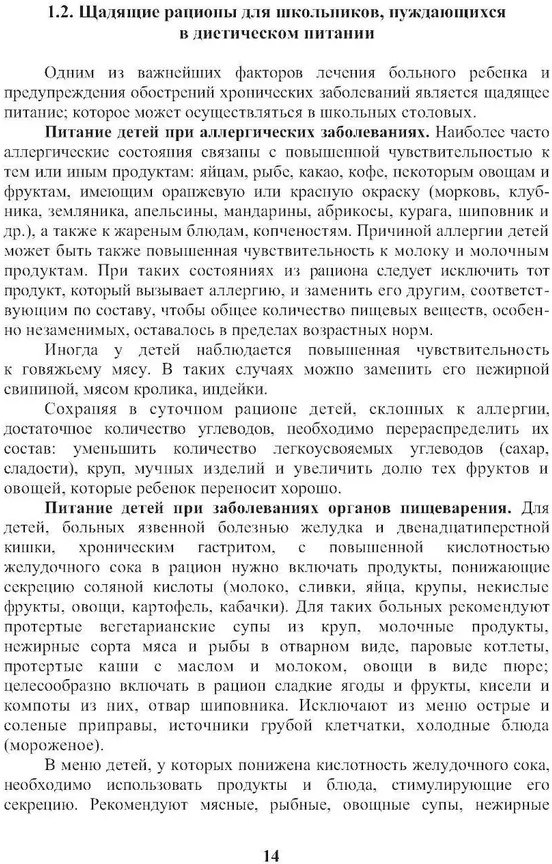 1.2. Щадящие рационы для школьников, нуждающихся в диетическом питании

Одним из важнейших факторов лечения больного ребенка и предупреждения обострений хронических заболеваний является щадящее питание; которое может осуществляться в школьных столовых.

**Питание детей при аллергических заболеваниях.** Наиболее часто аллергические состояния связаны с повышенной чувствительностью к тем или иным продуктам: яйцам, рыбе, какао, кофе, некоторым овощам и фруктам, имеющим оранжевую или красную окраску (морковь, клубника, земляника, апельсины, мандарины, абрикосы, курага, шиповник и др.), а также к жареным блюдам, копченостям. Причиной аллергии детей может быть также повышенная чувствительность к молоку и молочным продуктам. При таких состояниях из рациона следует исключить тот продукт, который вызывает аллергию, и заменить его другим, соответствующим по составу, чтобы общее количество пищевых веществ, особенно незаменимых, оставалось в пределах возрастных норм.

Иногда у детей наблюдается повышенная чувствительность к говяжьему мясу. В таких случаях можно заменить его нежирной свининой, мясом кролика, индейки.

Сохраняя в суточном рационе детей, склонных к аллергии, достаточное количество углеводов, необходимо перераспределить их состав: уменьшить количество легкоусвояемых углеводов (сахар, сладости), круп, мучных изделий и увеличить долю тех фруктов и овощей, которые ребенок переносит хорошо.

**Питание детей при заболеваниях органов пищеварения.** Для детей, больных язвенной болезнью желудка и двенадцатиперстной кишки, хроническим гастритом, с повышенной кислотностью желудочного сока в рацион нужно включать продукты, понижающие секрецию соляной кислоты (молоко, сливки, яйца, крупы, некислые фрукты, овощи, картофель, кабачки). Для таких больных рекомендуют протертые вегетарианские супы из круп, молочные продукты, нежирные сорта мяса и рыбы в отварном виде, паровые котлеты, протертые каши с маслом и молоком, овощи в виде пюре; целесообразно включать в рацион сладкие ягоды и фрукты, кисели и компоты из них, отвар шиповника. Исключают из меню острые и соленые приправы, источники грубой клетчатки, холодные блюда (мороженое).

В меню детей, у которых понижена кислотность желудочного сока, необходимо использовать продукты и блюда, стимулирующие его секрецию. Рекомендуют мясные, рыбные, овощные супы, нежирные

14